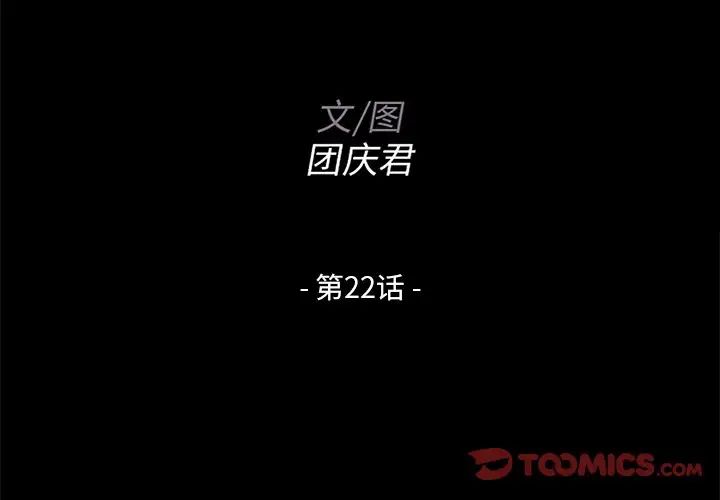 文/图
团庆君

- 第22话 -

TOOMICS.com